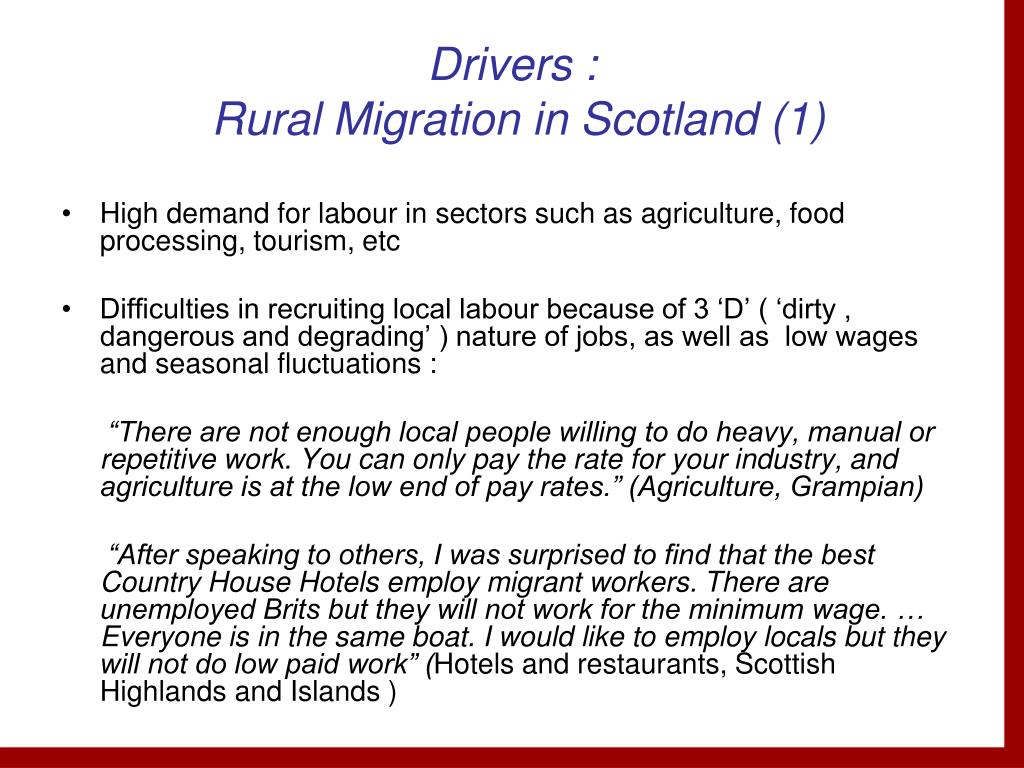 Drivers :
Rural Migration in Scotland (1)

• High demand for labour in sectors such as agriculture, food processing, tourism, etc

• Difficulties in recruiting local labour because of 3 ‘D’ ( ‘dirty , dangerous and degrading’ ) nature of jobs, as well as low wages and seasonal fluctuations :

“There are not enough local people willing to do heavy, manual or repetitive work. You can only pay the rate for your industry, and agriculture is at the low end of pay rates.” (Agriculture, Grampian)

“After speaking to others, I was surprised to find that the best Country House Hotels employ migrant workers. There are unemployed Brits but they will not work for the minimum wage. … Everyone is in the same boat. I would like to employ locals but they will not do low paid work” (Hotels and restaurants, Scottish Highlands and Islands )